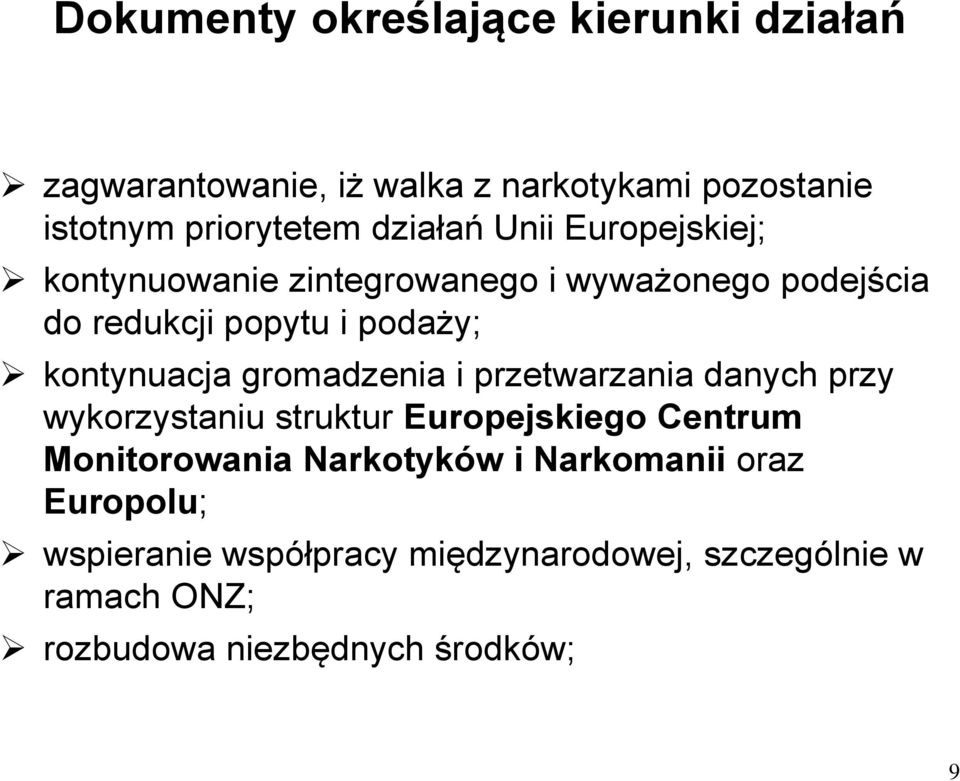 Dokumenty określające kierunki działań

➢ zagwarantowanie, iż walka z narkotykami pozostanie istotnym priorytetem działań Unii Europejskiej;
➢ kontynuowanie zintegrowanego i wyważonego podejścia do redukcji popytu i podaży;
➢ kontynuacja gromadzenia i przetwarzania danych przy wykorzystaniu struktur Europejskiego Centrum Monitorowania Narkotyków i Narkomanii oraz Europolu;
➢ wspieranie współpracy międzynarodowej, szczególnie w ramach ONZ;
➢ rozbudowa niezbędnych środków;

9